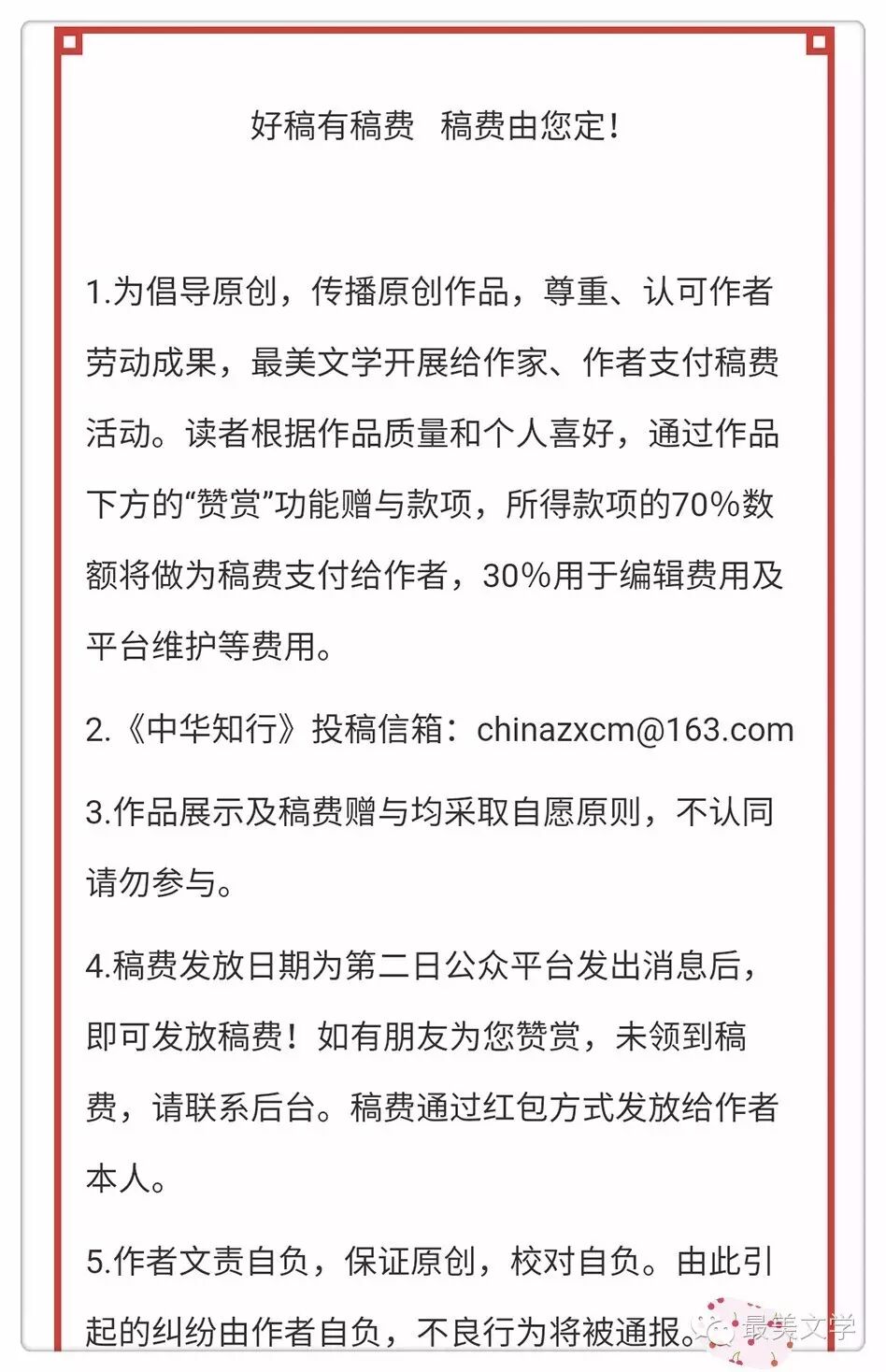 好稿有稿费　稿费由您定!

1.为倡导原创，传播原创作品，尊重、认可作者劳动成果，最美文学开展给作家、作者支付稿费活动。读者根据作品质量和个人喜好，通过作品下方的“赞赏”功能赠与款项，所得款项的70%数额将做为稿费支付给作者，30%用于编辑费用及平台维护等费用。

2.《中华知行》投稿信箱：chinazxcm@163.com

3.作品展示及稿费赠与均采取自愿原则，不认同请勿参与。

4.稿费发放日期为第二日公众平台发出消息后，即可发放稿费！如有朋友为您赞赏，未领到稿费，请联系后台。稿费通过红包方式发放给作者本人。

5.作者文责自负，保证原创，校对自负。由此引起的纠纷由作者自负，不良行为将被通报。

最美文学